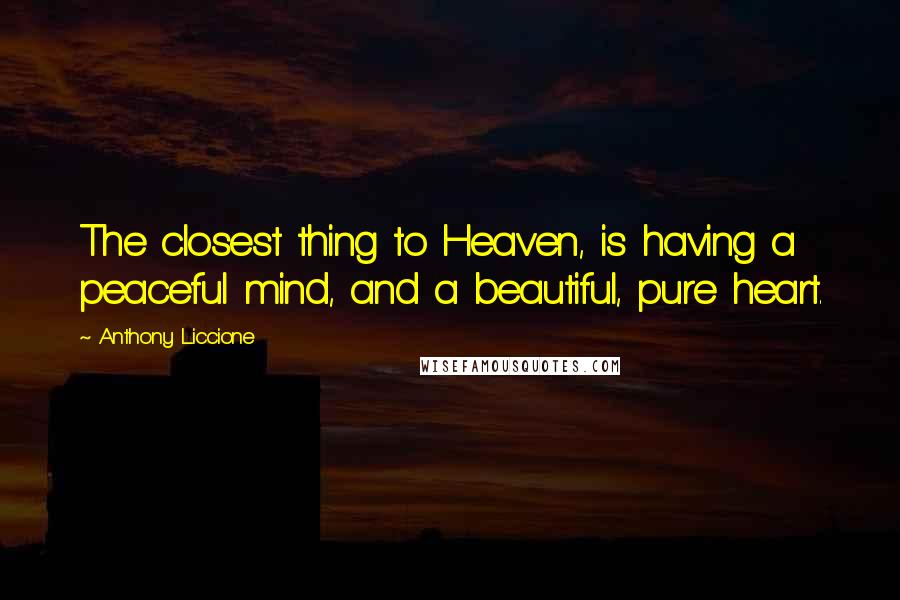 The closest thing to Heaven, is having a peaceful mind, and a beautiful, pure heart.

~ Anthony Liccione

WISEFAMOUSQUOTES.COM